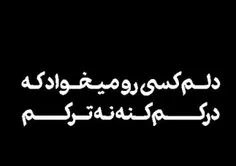 دلم کسی رو میخواد که
درکم کنه نه ترکم